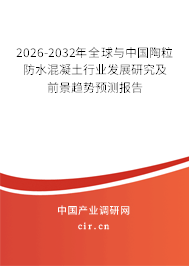 2026-2032年全球与中国陶粒防水混凝土行业发展研究及前景趋势预测报告

中国产业调研网

cir.cn